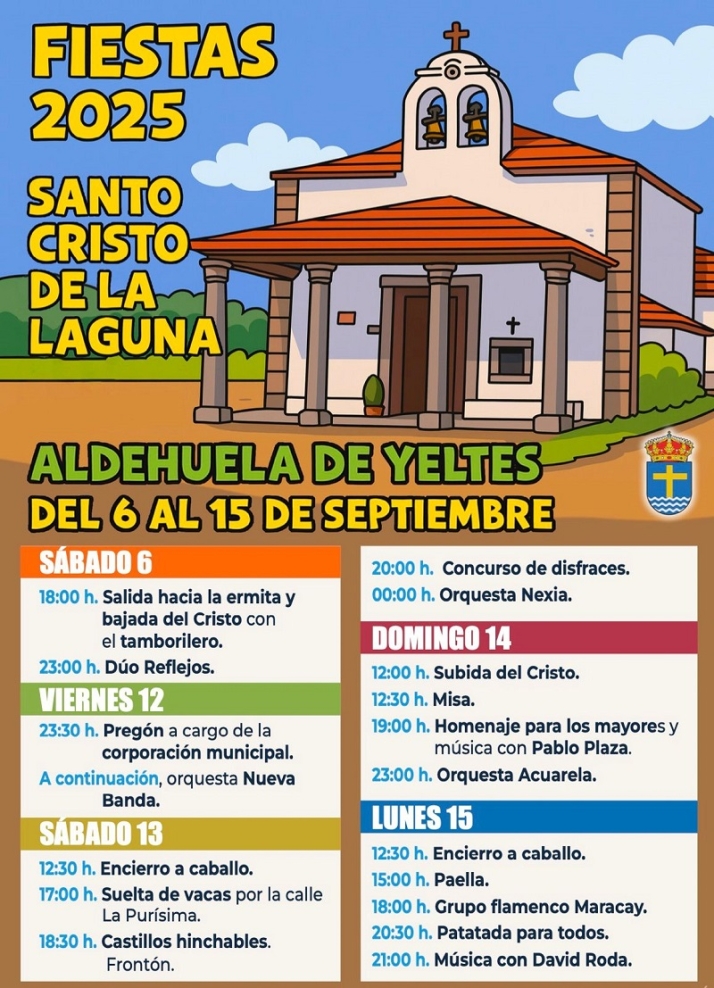 FIESTAS 2025

SANTO CRISTO DE LA LAGUNA

ALDEHUELA DE YELTES
DEL 6 AL 15 DE SEPTIEMBRE

SÁBADO 6
18:00 h. Salida hacia la ermita y bajada del Cristo con el tamborilero.
23:00 h. Dúo Reflejos.

VIERNES 12
23:30 h. Pregón a cargo de la corporación municipal.
A continuación, orquesta Nueva Banda.

SÁBADO 13
12:30 h. Encierro a caballo.
17:00 h. Suelta de vacas por la calle La Purísima.
18:30 h. Castillos hinchables. Frontón.
20:00 h. Concurso de disfraces.
00:00 h. Orquesta Nexia.

DOMINGO 14
12:00 h. Subida del Cristo.
12:30 h. Misa.
19:00 h. Homenaje para los mayores y música con Pablo Plaza.
23:00 h. Orquesta Acuarela.

LUNES 15
12:30 h. Encierro a caballo.
15:00 h. Paella.
18:00 h. Grupo flamenco Maracay.
20:30 h. Patatada para todos.
21:00 h. Música con David Roda.